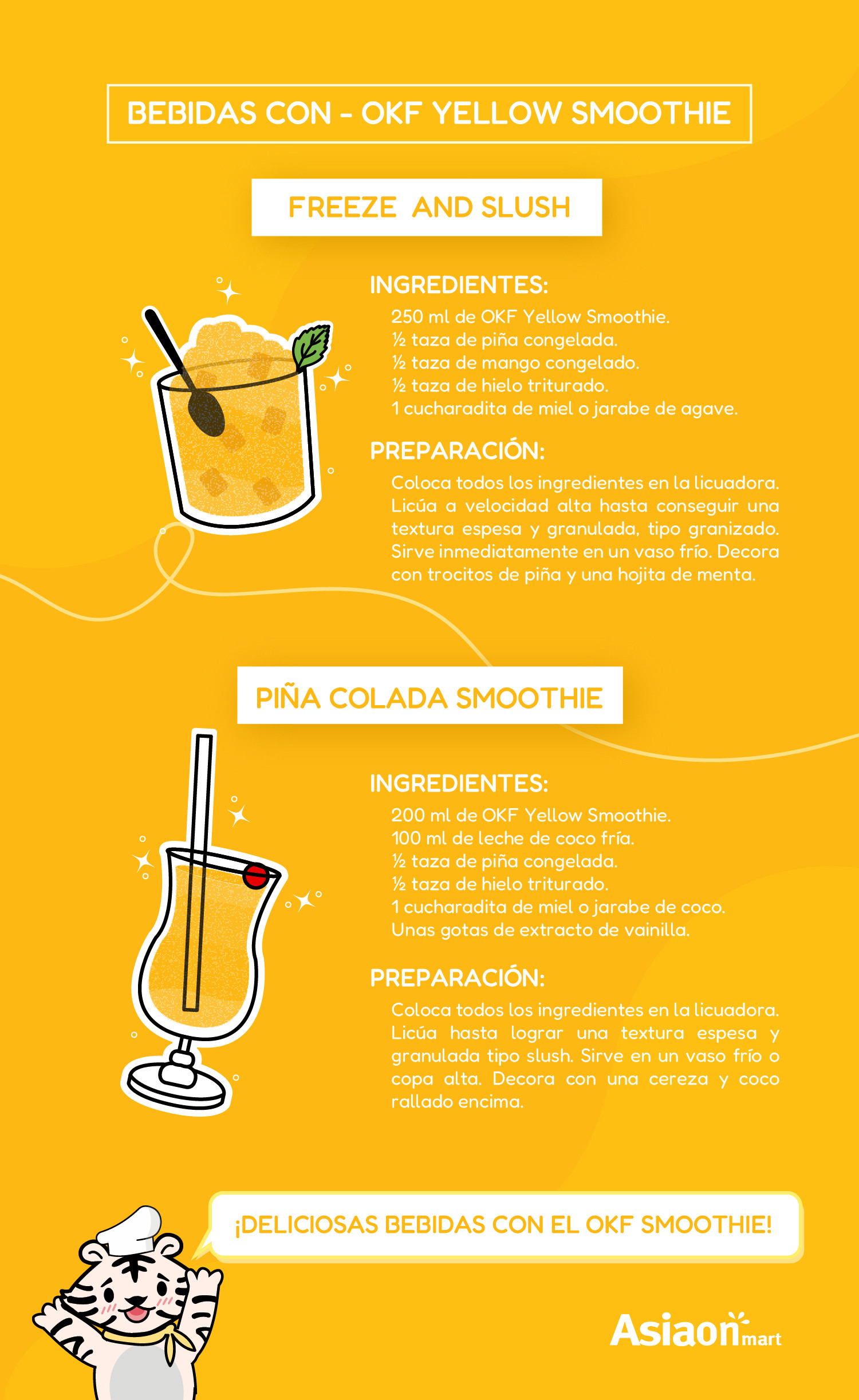 BEBIDAS CON - OKF YELLOW SMOOTHIE

FREEZE AND SLUSH

INGREDIENTES:

250 ml de OKF Yellow Smoothie.
½ taza de piña congelada.
½ taza de mango congelado.
½ taza de hielo triturado.
1 cucharadita de miel o jarabe de agave.

PREPARACIÓN:

Coloca todos los ingredientes en la licuadora. Licúa a velocidad alta hasta conseguir una textura espesa y granulada, tipo granizado. Sirve inmediatamente en un vaso frío. Decora con trocitos de piña y una hojita de menta.

PIÑA COLADA SMOOTHIE

INGREDIENTES:

200 ml de OKF Yellow Smoothie.
100 ml de leche de coco fría.
½ taza de piña congelada.
½ taza de hielo triturado.
1 cucharadita de miel o jarabe de coco.
Unas gotas de extracto de vainilla.

PREPARACIÓN:

Coloca todos los ingredientes en la licuadora. Licúa hasta lograr una textura espesa y granulada tipo slush. Sirve en un vaso frío o copa alta. Decora con una cereza y coco rallado encima.

¡DELICIOSAS BEBIDAS CON EL OKF SMOOTHIE!

Asiaon mart